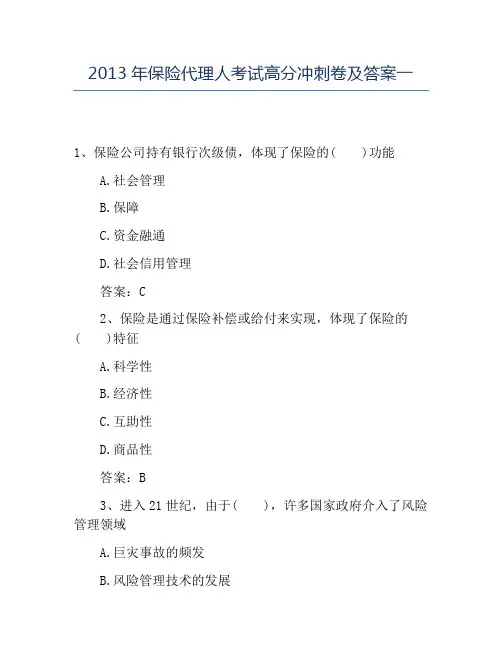 2013 年保险代理人考试高分冲刺卷及答案一

1、保险公司持有银行次级债，体现了保险的(　　)功能

A.社会管理

B.保障

C.资金融通

D.社会信用管理

答案：C

2、保险是通过保险补偿或给付来实现，体现了保险的(　　)特征

A.科学性

B.经济性

C.互助性

D.商品性

答案：B

3、进入 21 世纪，由于(　　)，许多国家政府介入了风险管理领域

A.巨灾事故的频发

B.风险管理技术的发展